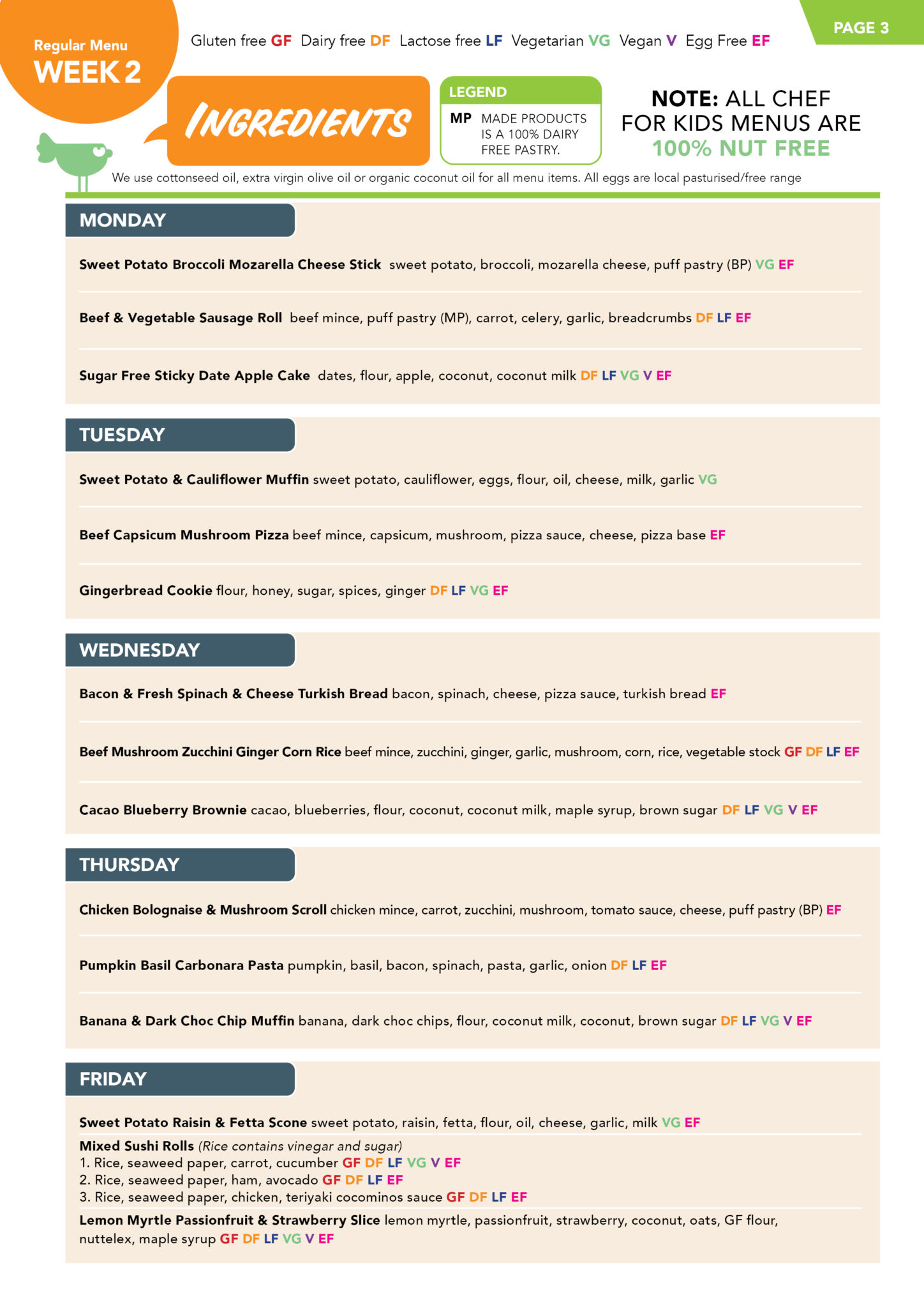 Regular Menu
WEEK 2

Gluten free GF Dairy free DF Lactose free LF Vegetarian VG Vegan V Egg Free EF

PAGE 3

INGREDIENTS

LEGEND
MP MADE PRODUCTS IS A 100% DAIRY FREE PASTRY.

NOTE: ALL CHEF FOR KIDS MENUS ARE 100% NUT FREE

We use cottonseed oil, extra virgin olive oil or organic coconut oil for all menu items. All eggs are local pasturised/free range

MONDAY

Sweet Potato Broccoli Mozarella Cheese Stick sweet potato, broccoli, mozarella cheese, puff pastry (BP) VG EF

Beef & Vegetable Sausage Roll beef mince, puff pastry (MP), carrot, celery, garlic, breadcrumbs DF LF EF

Sugar Free Sticky Date Apple Cake dates, flour, apple, coconut, coconut milk DF LF VG V EF

TUESDAY

Sweet Potato & Cauliflower Muffin sweet potato, cauliflower, eggs, flour, oil, cheese, milk, garlic VG

Beef Capsicum Mushroom Pizza beef mince, capsicum, mushroom, pizza sauce, cheese, pizza base EF

Gingerbread Cookie flour, honey, sugar, spices, ginger DF LF VG EF

WEDNESDAY

Bacon & Fresh Spinach & Cheese Turkish Bread bacon, spinach, cheese, pizza sauce, turkish bread EF

Beef Mushroom Zucchini Ginger Corn Rice beef mince, zucchini, ginger, garlic, mushroom, corn, rice, vegetable stock GF DF LF EF

Cacao Blueberry Brownie cacao, blueberries, flour, coconut, coconut milk, maple syrup, brown sugar DF LF VG V EF

THURSDAY

Chicken Bolognaise & Mushroom Scroll chicken mince, carrot, zucchini, mushroom, tomato sauce, cheese, puff pastry (BP) EF

Pumpkin Basil Carbonara Pasta pumpkin, basil, bacon, spinach, pasta, garlic, onion DF LF EF

Banana & Dark Choc Chip Muffin banana, dark choc chips, flour, coconut milk, coconut, brown sugar DF LF VG V EF

FRIDAY

Sweet Potato Raisin & Fetta Scone sweet potato, raisin, fetta, flour, oil, cheese, garlic, milk VG EF

Mixed Sushi Rolls (Rice contains vinegar and sugar)
1. Rice, seaweed paper, carrot, cucumber GF DF LF VG V EF
2. Rice, seaweed paper, ham, avocado GF DF LF EF
3. Rice, seaweed paper, chicken, teriyaki cocominos sauce GF DF LF EF

Lemon Myrtle Passionfruit & Strawberry Slice lemon myrtle, passionfruit, strawberry, coconut, oats, GF flour, nuttelex, maple syrup GF DF LF VG V EF